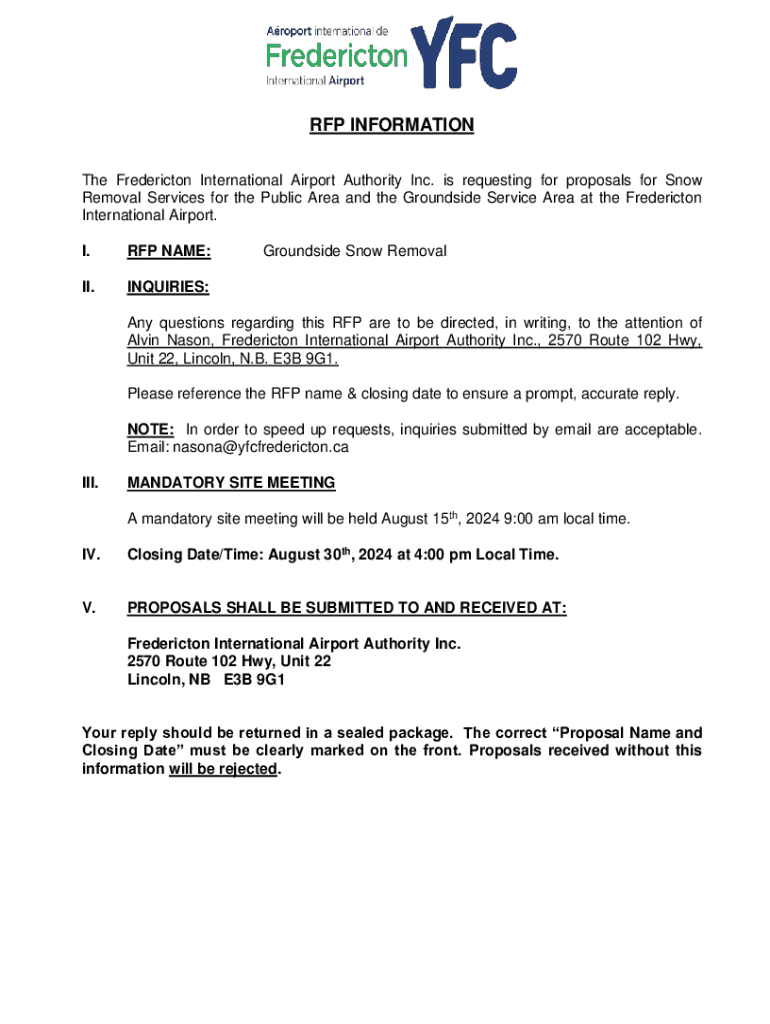 Aéroport international de
Fredericton
International Airport
YFC

RFP INFORMATION

The Fredericton International Airport Authority Inc. is requesting for proposals for Snow Removal Services for the Public Area and the Groundside Service Area at the Fredericton International Airport.

I. RFP NAME: Groundside Snow Removal

II. INQUIRIES:

Any questions regarding this RFP are to be directed, in writing, to the attention of Alvin Nason, Fredericton International Airport Authority Inc., 2570 Route 102 Hwy, Unit 22, Lincoln, N.B. E3B 9G1.

Please reference the RFP name & closing date to ensure a prompt, accurate reply.

NOTE: In order to speed up requests, inquiries submitted by email are acceptable. Email: nasona@yfcfredericton.ca

III. MANDATORY SITE MEETING

A mandatory site meeting will be held August 15$^{th}$, 2024 9:00 am local time.

IV. Closing Date/Time: August 30$^{th}$, 2024 at 4:00 pm Local Time.

V. PROPOSALS SHALL BE SUBMITTED TO AND RECEIVED AT:

Fredericton International Airport Authority Inc.
2570 Route 102 Hwy, Unit 22
Lincoln, NB E3B 9G1

Your reply should be returned in a sealed package. The correct “Proposal Name and Closing Date” must be clearly marked on the front. Proposals received without this information will be rejected.